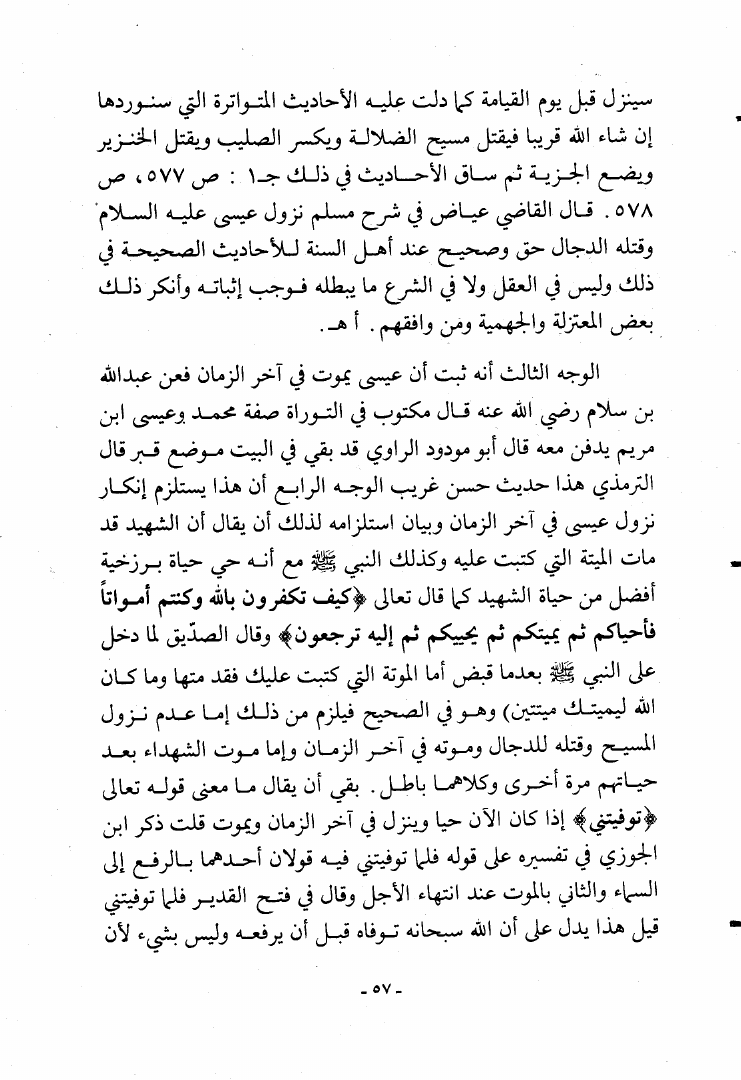 سينزل قبل يوم القيامة كما دلت عليه الأحاديث المتواترة التي سنوردها إن شاء الله قريبا فيقتل مسيح الضلالة ويكسر الصليب ويقتل الخنزير ويضع الجزية ثم ساق الأحاديث في ذلك جـ١ : ص ٥٧٧، ص ٥٧٨ . قال القاضي عياض في شرح مسلم نزول عيسى عليه السلام وقتله الدجال حق وصحيح عند أهل السنة للأحاديث الصحيحة في ذلك وليس في العقل ولا في الشرع ما يبطله فوجب إثباته وأنكر ذلك بعض المعتزلة والجهمية ومن وافقهم . أ هـ .

الوجه الثالث أنه ثبت أن عيسى يموت في آخر الزمان فعن عبدالله بن سلام رضي الله عنه قال مكتوب في التوراة صفة محمد وعيسى ابن مريم يدفن معه قال أبو مودود الراوي قد بقي في البيت موضع قبر قال الترمذي هذا حديث حسن غريب الوجه الرابع أن هذا يستلزم إنكار نزول عيسى في آخر الزمان وبيان استلزامه لذلك أن يقال أن الشهيد قد مات الميتة التي كتبت عليه وكذلك النبي ﷺ مع أنه حي حياة برزخية أفضل من حياة الشهيد كما قال تعالى ﴿كيف تكفرون بالله وكنتم أمواتاً فأحياكم ثم يميتكم ثم يحييكم ثم إليه ترجعون﴾ وقال الصدّيق لما دخل على النبي ﷺ بعدما قبض أما الموتة التي كتبت عليك فقد متها وما كان الله ليميتك ميتتين) وهو في الصحيح فيلزم من ذلك إما عدم نزول المسيح وقتله للدجال وموته في آخر الزمان وإما موت الشهداء بعد حياتهم مرة أخرى وكلاهما باطل . بقي أن يقال ما معنى قوله تعالى ﴿توفيتني﴾ إذا كان الآن حيا وينزل في آخر الزمان ويموت قلت ذكر ابن الجوزي في تفسيره على قوله فلما توفيتني فيه قولان أحدهما بالرفع إلى السماء والثاني بالموت عند انتهاء الأجل وقال في فتح القدير فلما توفيتني قيل هذا يدل على أن الله سبحانه توفاه قبل أن يرفعه وليس بشيء لأن

- ٥٧ -